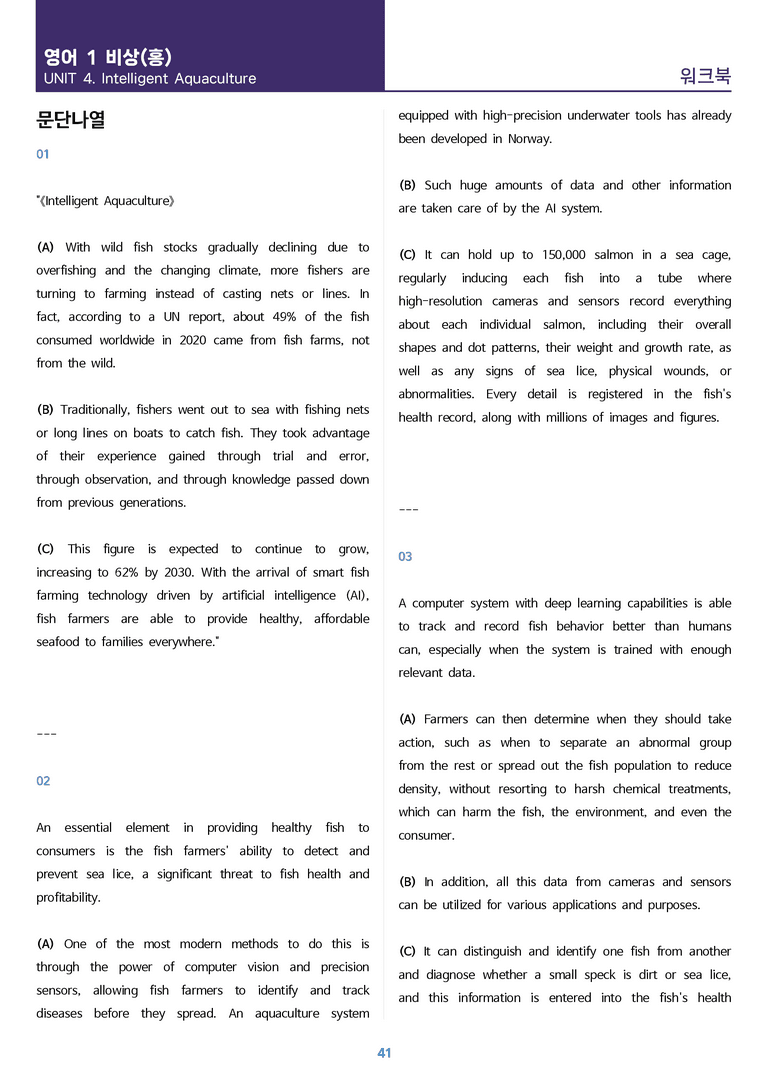 영어 1 비상(홍)
UNIT 4. Intelligent Aquaculture

워크북

문단나열

01

"《Intelligent Aquaculture》

(A) With wild fish stocks gradually declining due to overfishing and the changing climate, more fishers are turning to farming instead of casting nets or lines. In fact, according to a UN report, about 49% of the fish consumed worldwide in 2020 came from fish farms, not from the wild.

(B) Traditionally, fishers went out to sea with fishing nets or long lines on boats to catch fish. They took advantage of their experience gained through trial and error, through observation, and through knowledge passed down from previous generations.

(C) This figure is expected to continue to grow, increasing to 62% by 2030. With the arrival of smart fish farming technology driven by artificial intelligence (AI), fish farmers are able to provide healthy, affordable seafood to families everywhere."

---

02

An essential element in providing healthy fish to consumers is the fish farmers' ability to detect and prevent sea lice, a significant threat to fish health and profitability.

(A) One of the most modern methods to do this is through the power of computer vision and precision sensors, allowing fish farmers to identify and track diseases before they spread. An aquaculture system equipped with high-precision underwater tools has already been developed in Norway.

(B) Such huge amounts of data and other information are taken care of by the AI system.

(C) It can hold up to 150,000 salmon in a sea cage, regularly inducing each fish into a tube where high-resolution cameras and sensors record everything about each individual salmon, including their overall shapes and dot patterns, their weight and growth rate, as well as any signs of sea lice, physical wounds, or abnormalities. Every detail is registered in the fish's health record, along with millions of images and figures.

---

03

A computer system with deep learning capabilities is able to track and record fish behavior better than humans can, especially when the system is trained with enough relevant data.

(A) Farmers can then determine when they should take action, such as when to separate an abnormal group from the rest or spread out the fish population to reduce density, without resorting to harsh chemical treatments, which can harm the fish, the environment, and even the consumer.

(B) In addition, all this data from cameras and sensors can be utilized for various applications and purposes.

(C) It can distinguish and identify one fish from another and diagnose whether a small speck is dirt or sea lice, and this information is entered into the fish's health

41